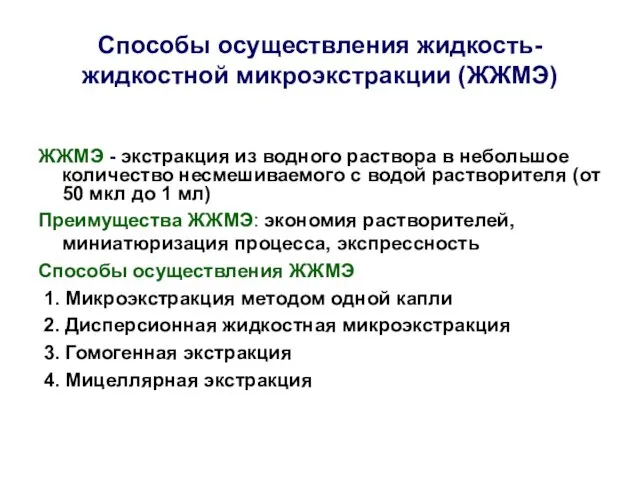 Способы осуществления жидкость-жидкостной микроэкстракции (ЖЖМЭ)

ЖЖМЭ - экстракция из водного раствора в небольшое количество несмешиваемого с водой растворителя (от 50 мкл до 1 мл)

Преимущества ЖЖМЭ: экономия растворителей, миниатюризация процесса, экспрессность

Способы осуществления ЖЖМЭ

1. Микроэкстракция методом одной капли
2. Дисперсионная жидкостная микроэкстракция
3. Гомогенная экстракция
4. Мицеллярная экстракция